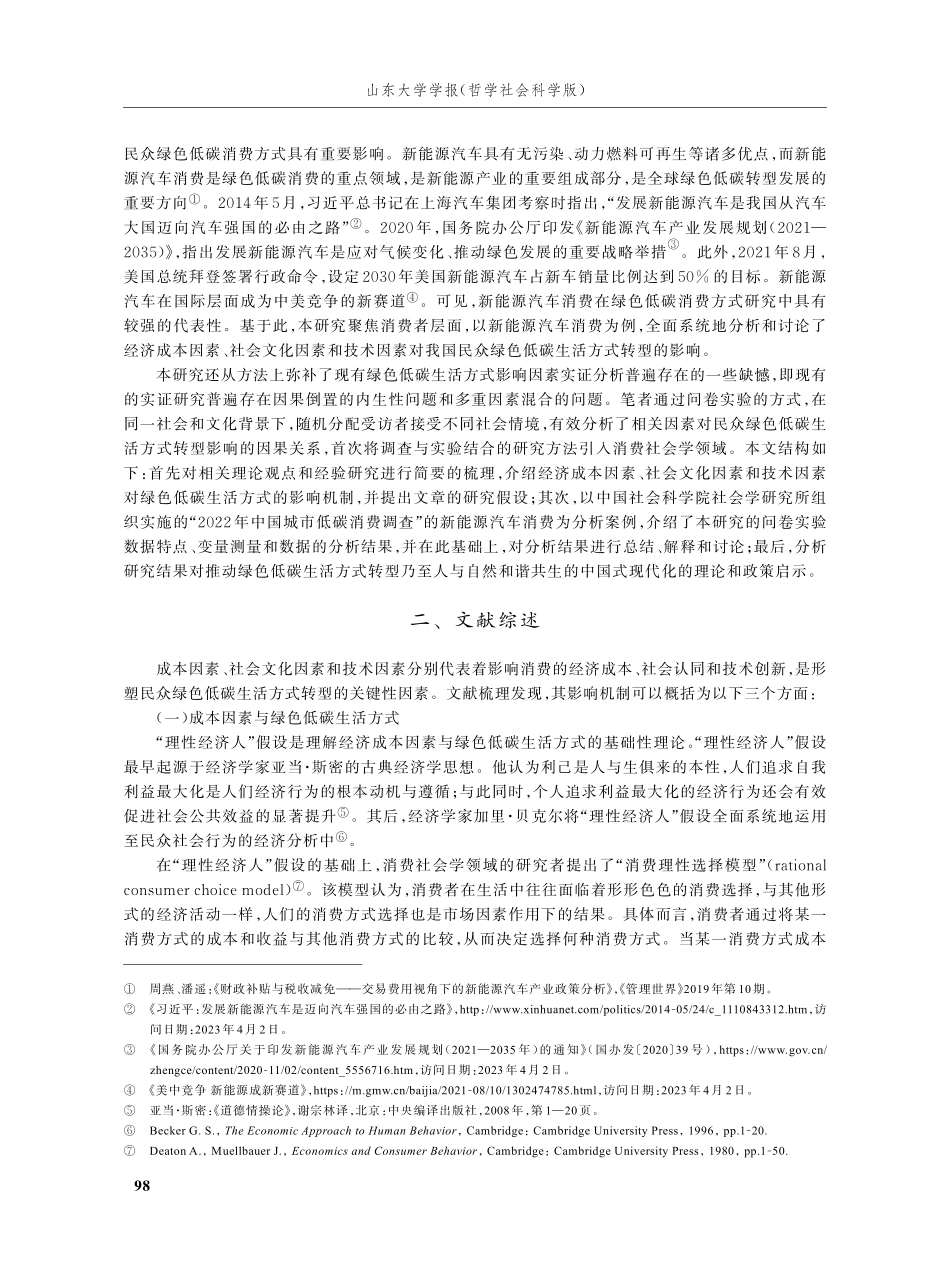 山东大学学报(哲学社会科学版)

民众绿色低碳消费方式具有重要影响。新能源汽车具有无污染、动力燃料可再生等诸多优点，而新能源汽车消费是绿色低碳消费的重点领域，是新能源产业的重要组成部分，是全球绿色低碳转型发展的重要方向①。2014年5月，习近平总书记在上海汽车集团考察时指出，“发展新能源汽车是我国从汽车大国迈向汽车强国的必由之路”②。2020年，国务院办公厅印发《新能源汽车产业发展规划(2021—2035)》，指出发展新能源汽车是应对气候变化、推动绿色发展的重要战略举措③。此外，2021年8月，美国总统拜登签署行政命令，设定2030年美国新能源汽车占新车销量比例达到50%的目标。新能源汽车在国际层面成为中美竞争的新赛道④。可见，新能源汽车消费在绿色低碳消费方式研究中具有较强的代表性。基于此，本研究聚焦消费者层面，以新能源汽车消费为例，全面系统地分析和讨论了经济成本因素、社会文化因素和技术因素对我国民众绿色低碳生活方式转型的影响。

本研究还从方法上弥补了现有绿色低碳生活方式影响因素实证分析普遍存在的一些缺憾，即现有的实证研究普遍存在因果倒置的内生性问题和多重因素混合的问题。笔者通过问卷实验的方式，在同一社会和文化背景下，随机分配受访者接受不同社会情境，有效分析了相关因素对民众绿色低碳生活方式转型影响的因果关系，首次将调查与实验结合的研究方法引入消费社会学领域。本文结构如下：首先对相关理论观点和经验研究进行简要的梳理，介绍经济成本因素、社会文化因素和技术因素对绿色低碳生活方式的影响机制，并提出文章的研究假设；其次，以中国社会科学院社会学研究所组织实施的“2022年中国城市低碳消费调查”的新能源汽车消费为分析案例，介绍了本研究的问卷实验数据特点、变量测量和数据的分析结果，并在此基础上，对分析结果进行总结、解释和讨论；最后，分析研究结果对推动绿色低碳生活方式转型乃至人与自然和谐共生的中国式现代化的理论和政策启示。

二、文献综述

成本因素、社会文化因素和技术因素分别代表着影响消费的经济成本、社会认同和技术创新，是形塑民众绿色低碳生活方式转型的关键性因素。文献梳理发现，其影响机制可以概括为以下三个方面：

(一)成本因素与绿色低碳生活方式

“理性经济人”假设是理解经济成本因素与绿色低碳生活方式的基础性理论。“理性经济人”假设最早起源于经济学家亚当·斯密的古典经济学思想。他认为利己是人与生俱来的本性，人们追求自我利益最大化是人们经济行为的根本动机与遵循；与此同时，个人追求利益最大化的经济行为还会有效促进社会公共效益的显著提升⑤。其后，经济学家加里·贝克尔将“理性经济人”假设全面系统地运用至民众社会行为的经济分析中⑥。

在“理性经济人”假设的基础上，消费社会学领域的研究者提出了“消费理性选择模型”(rational consumer choice model)⑦。该模型认为，消费者在生活中往往面临着形形色色的消费选择，与其他形式的经济活动一样，人们的消费方式选择也是市场因素作用下的结果。具体而言，消费者通过将某一消费方式的成本和收益与其他消费方式的比较，从而决定选择何种消费方式。当某一消费方式成本

① 周燕、潘遥：《财政补贴与税收减免——交易费用视角下的新能源汽车产业政策分析》，《管理世界》2019年第10期。
② 《习近平：发展新能源汽车是迈向汽车强国的必由之路》，http://www.xinhuanet.com/politics/2014-05/24/c_1110843312.htm，访问日期：2023年4月2日。
③ 《国务院办公厅关于印发新能源汽车产业发展规划(2021—2035年)的通知》(国办发〔2020〕39号)，https://www.gov.cn/zhengce/content/2020-11/02/content_5556716.htm，访问日期：2023年4月2日。
④ 《美中竞争 新能源成新赛道》，https://m.gmw.cn/baijia/2021-08/10/1302474785.html，访问日期：2023年4月2日。
⑤ 亚当·斯密：《道德情操论》，谢宗林译，北京：中央编译出版社，2008年，第1—20页。
⑥ Becker G. S., The Economic Approach to Human Behavior, Cambridge: Cambridge University Press, 1996, pp.1-20.
⑦ Deaton A., Muellbauer J., Economics and Consumer Behavior, Cambridge: Cambridge University Press, 1980, pp.1-50.

98